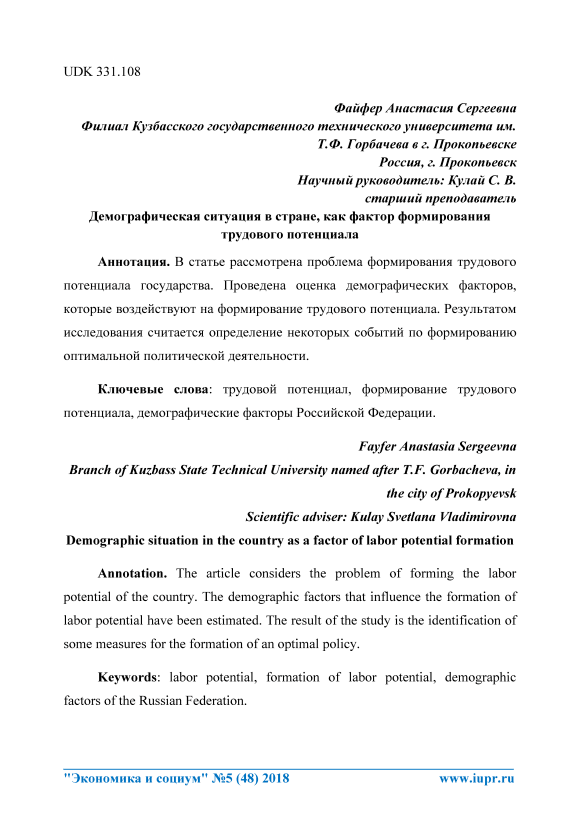 UDK 331.108

Файфер Анастасия Сергеевна
Филиал Кузбасского государственного технического университета им. Т.Ф. Горбачева в г. Прокопьевске
Россия, г. Прокопьевск
Научный руководитель: Кулай С. В.
старший преподаватель

Демографическая ситуация в стране, как фактор формирования трудового потенциала

Аннотация. В статье рассмотрена проблема формирования трудового потенциала государства. Проведена оценка демографических факторов, которые воздействуют на формирование трудового потенциала. Результатом исследования считается определение некоторых событий по формированию оптимальной политической деятельности.

Ключевые слова: трудовой потенциал, формирование трудового потенциала, демографические факторы Российской Федерации.

Fayfer Anastasia Sergeevna
Branch of Kuzbass State Technical University named after T.F. Gorbacheva, in the city of Prokopyevsk
Scientific adviser: Kulay Svetlana Vladimirovna

Demographic situation in the country as a factor of labor potential formation

Annotation. The article considers the problem of forming the labor potential of the country. The demographic factors that influence the formation of labor potential have been estimated. The result of the study is the identification of some measures for the formation of an optimal policy.

Keywords: labor potential, formation of labor potential, demographic factors of the Russian Federation.

"Экономика и социум" №5 (48) 2018 www.iupr.ru